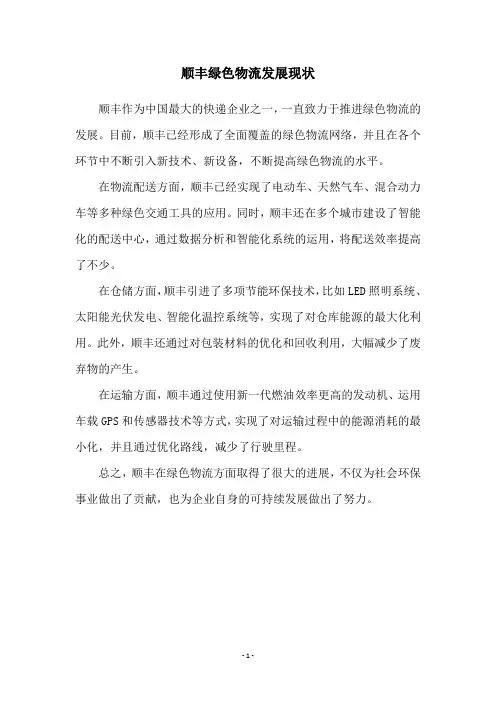 顺丰绿色物流发展现状

顺丰作为中国最大的快递企业之一，一直致力于推进绿色物流的发展。目前，顺丰已经形成了全面覆盖的绿色物流网络，并且在各个环节中不断引入新技术、新设备，不断提高绿色物流的水平。

在物流配送方面，顺丰已经实现了电动车、天然气车、混合动力车等多种绿色交通工具的应用。同时，顺丰还在多个城市建设了智能化的配送中心，通过数据分析和智能化系统的运用，将配送效率提高了不少。

在仓储方面，顺丰引进了多项节能环保技术，比如LED照明系统、太阳能光伏发电、智能化温控系统等，实现了对仓库能源的最大化利用。此外，顺丰还通过对包装材料的优化和回收利用，大幅减少了废弃物的产生。

在运输方面，顺丰通过使用新一代燃油效率更高的发动机、运用车载GPS和传感器技术等方式，实现了对运输过程中的能源消耗的最小化，并且通过优化路线，减少了行驶里程。

总之，顺丰在绿色物流方面取得了很大的进展，不仅为社会环保事业做出了贡献，也为企业自身的可持续发展做出了努力。

- 1 -